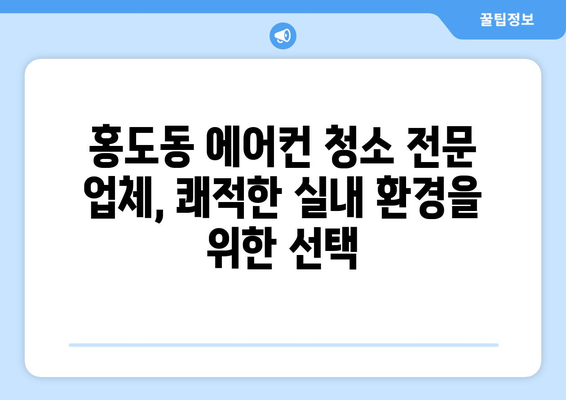 꿀팁정보

홍도동 에어컨 청소 전문 업체, 쾌적한 실내 환경을 위한 선택